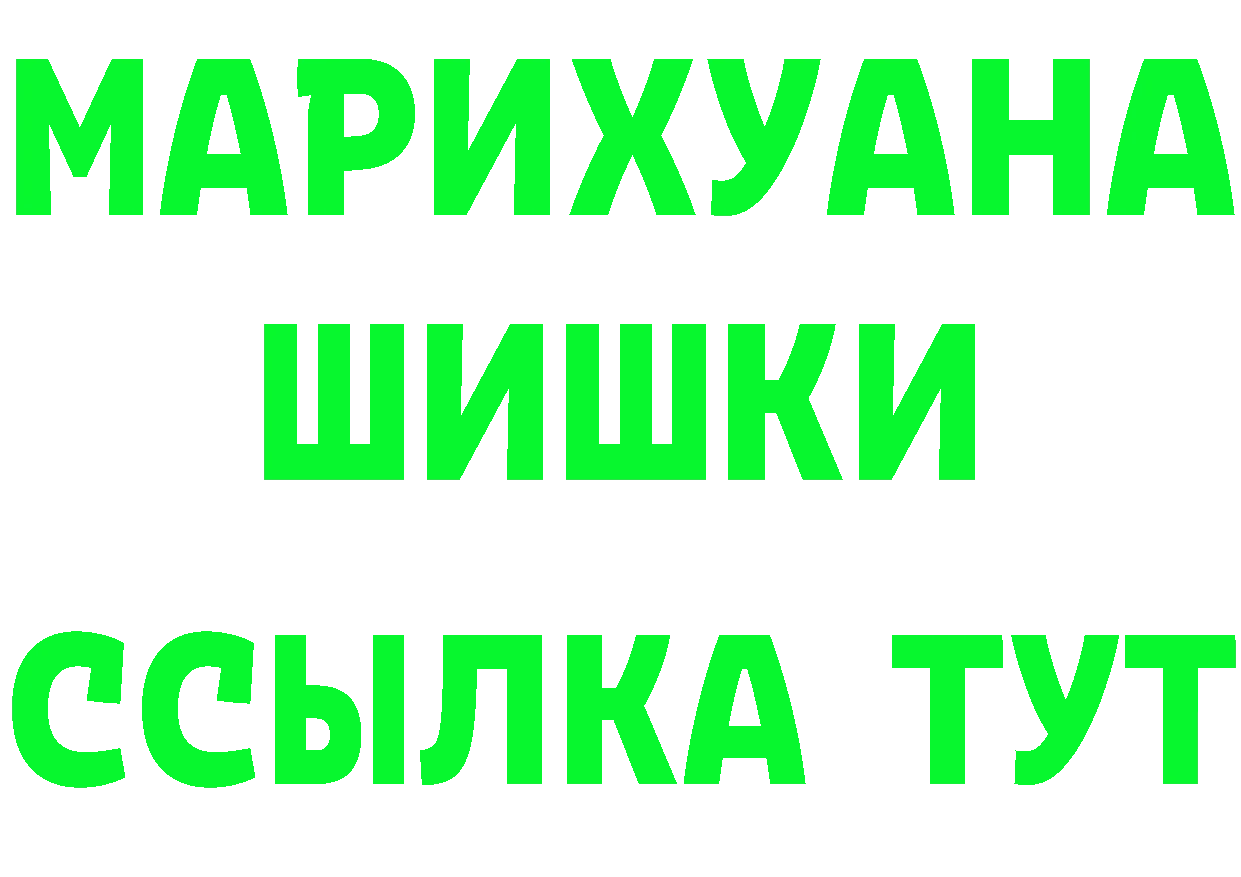 МАРИХУАНА
ШИШКИ
ССЫЛКА ТУТ